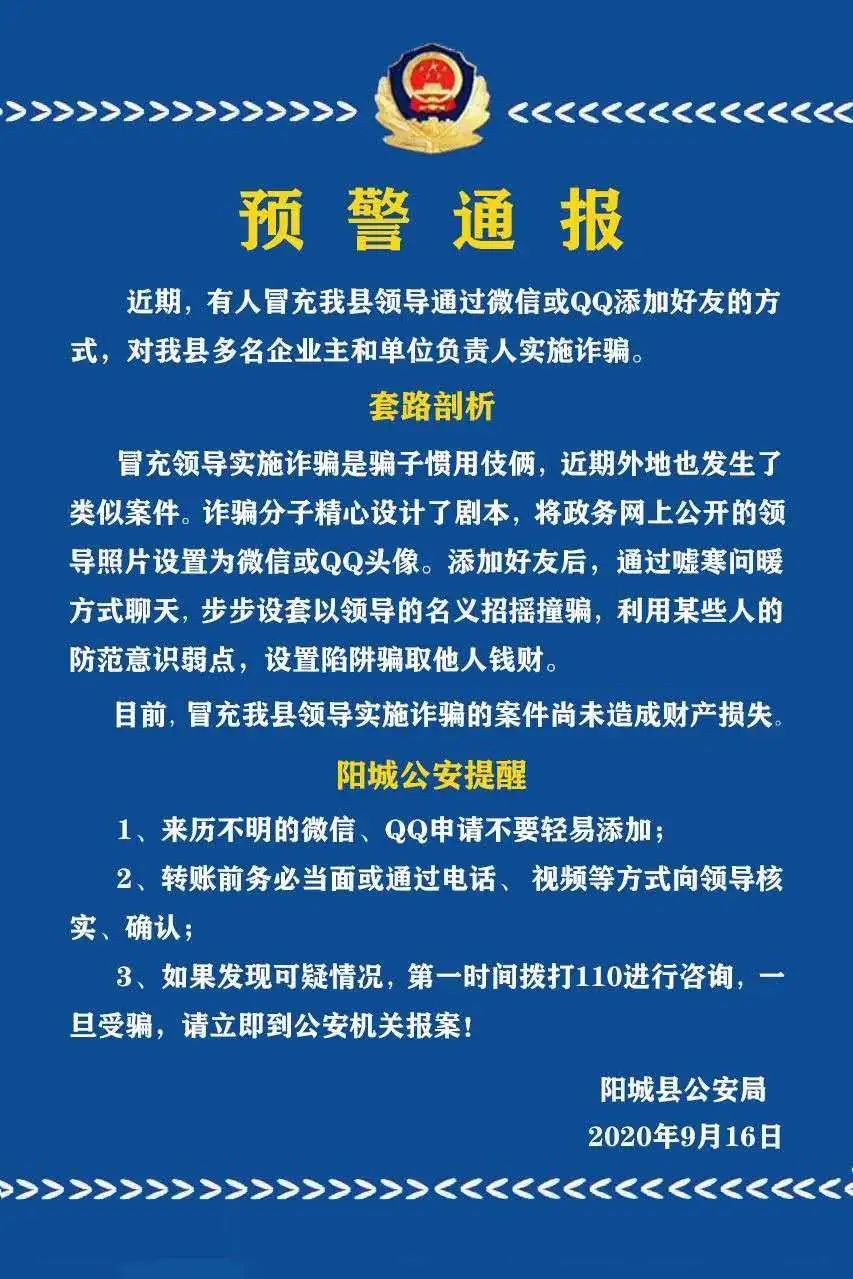 预警通报

近期，有人冒充我县领导通过微信或QQ添加好友的方式，对我县多名企业主和单位负责人实施诈骗。

套路剖析

冒充领导实施诈骗是骗子惯用伎俩，近期外地也发生了类似案件。诈骗分子精心设计了剧本，将政务网上公开的领导照片设置为微信或QQ头像。添加好友后，通过嘘寒问暖方式聊天，步步设套以领导的名义招摇撞骗，利用某些人的防范意识弱点，设置陷阱骗取他人钱财。

目前，冒充我县领导实施诈骗的案件尚未造成财产损失。

阳城公安提醒

1、来历不明的微信、QQ申请不要轻易添加；

2、转账前务必当面或通过电话、视频等方式向领导核实、确认；

3、如果发现可疑情况，第一时间拨打110进行咨询，一旦受骗，请立即到公安机关报案！

阳城县公安局
2020年9月16日